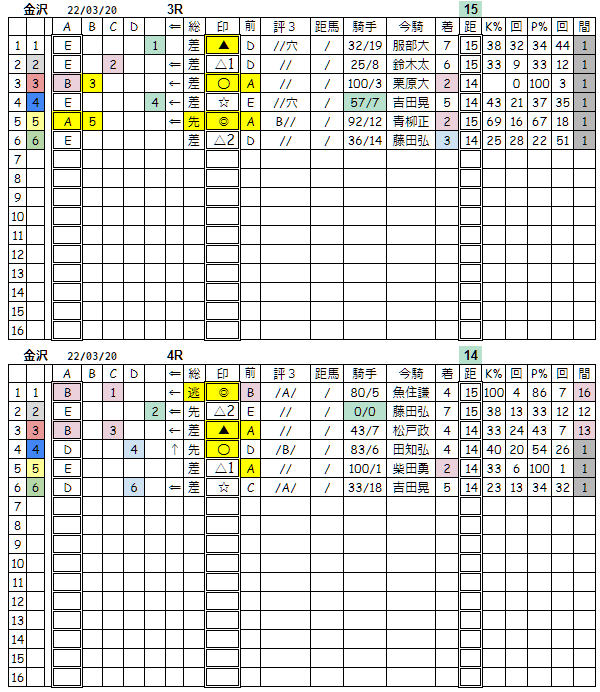 金沢 22/03/20 3R 15

| | | A | B | C | D | | ⇐ | 総 | 印 | 前 | 評3 | 距馬 | 騎手 | 今騎 | 着 | 距 | K% | 回 | P% | 回 | 間 |
|---|---|---|---|---|---|---|---|---|---|---|---|---|---|---|---|---|---|---|---|---|---|
| 1 | 1 | E | | | | 1 | | 差 | ▲ | D | //穴 | / | 32/19 | 服部大 | 7 | 15 | 38 | 32 | 34 | 44 | 1 |
| 2 | 2 | E | | 2 | | | ⇐ | 差 | △1 | D | // | / | 25/8 | 鈴木太 | 6 | 15 | 33 | 9 | 33 | 12 | 1 |
| 3 | 3 | B | 3 | | | | ← | 差 | ○ | A | // | / | 100/3 | 栗原大 | 2 | 14 | | 0 | 100 | 3 | 1 |
| 4 | 4 | E | | | | 4 | ← | 差 | ☆ | E | //穴 | / | 57/7 | 吉田晃 | 5 | 14 | 43 | 21 | 37 | 35 | 1 |
| 5 | 5 | A | 5 | | | | ⇐ | 先 | ◎ | A | B// | / | 92/12 | 青柳正 | 2 | 15 | 69 | 16 | 67 | 18 | 1 |
| 6 | 6 | E | | | | | | 差 | △2 | D | // | / | 36/14 | 藤田弘 | 3 | 14 | 25 | 28 | 22 | 51 | 1 |
| 7 | | | | | | | | | | | | | | | | | | | | | |
| 8 | | | | | | | | | | | | | | | | | | | | | |
| 9 | | | | | | | | | | | | | | | | | | | | | |
| 10 | | | | | | | | | | | | | | | | | | | | | |
| 11 | | | | | | | | | | | | | | | | | | | | | |
| 12 | | | | | | | | | | | | | | | | | | | | | |
| 13 | | | | | | | | | | | | | | | | | | | | | |
| 14 | | | | | | | | | | | | | | | | | | | | | |
| 15 | | | | | | | | | | | | | | | | | | | | | |
| 16 | | | | | | | | | | | | | | | | | | | | | |

金沢 22/03/20 4R 14

| | | A | B | C | D | | ⇐ | 総 | 印 | 前 | 評3 | 距馬 | 騎手 | 今騎 | 着 | 距 | K% | 回 | P% | 回 | 間 |
|---|---|---|---|---|---|---|---|---|---|---|---|---|---|---|---|---|---|---|---|---|---|
| 1 | 1 | B | | 1 | | | ← | 逃 | ◎ | B | /A/ | / | 80/5 | 魚住謙 | 4 | 15 | 100 | 4 | 86 | 7 | 16 |
| 2 | 2 | E | | | | 2 | ⇐ | 先 | △2 | E | // | / | 0/0 | 藤田弘 | 7 | 15 | 38 | 13 | 33 | 12 | 12 |
| 3 | 3 | B | | 3 | | | ← | 差 | ▲ | A | // | / | 43/7 | 松戸政 | 4 | 14 | 33 | 24 | 43 | 7 | 13 |
| 4 | 4 | D | | | 4 | | ↑ | 先 | ○ | D | /B/ | / | 83/6 | 田知弘 | 4 | 14 | 40 | 20 | 54 | 26 | 1 |
| 5 | 5 | E | | | | | | 差 | △1 | A | // | / | 100/1 | 柴田勇 | 2 | 14 | 33 | 6 | 100 | 1 | 1 |
| 6 | 6 | D | | | 6 | | ⇐ | 差 | ☆ | C | /A/ | / | 33/18 | 吉田晃 | 5 | 14 | 23 | 13 | 34 | 32 | 1 |
| 7 | | | | | | | | | | | | | | | | | | | | | |
| 8 | | | | | | | | | | | | | | | | | | | | | |
| 9 | | | | | | | | | | | | | | | | | | | | | |
| 10 | | | | | | | | | | | | | | | | | | | | | |
| 11 | | | | | | | | | | | | | | | | | | | | | |
| 12 | | | | | | | | | | | | | | | | | | | | | |
| 13 | | | | | | | | | | | | | | | | | | | | | |
| 14 | | | | | | | | | | | | | | | | | | | | | |
| 15 | | | | | | | | | | | | | | | | | | | | | |
| 16 | | | | | | | | | | | | | | | | | | | | | |